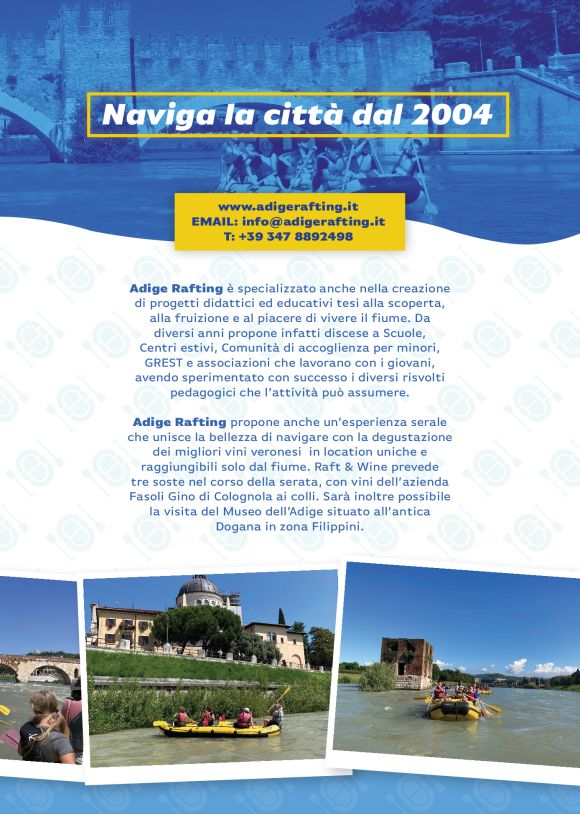 Naviga la città dal 2004

www.adigerafting.it
EMAIL: info@adigerafting.it
T: +39 347 8892498

Adige Rafting è specializzato anche nella creazione di progetti didattici ed educativi tesi alla scoperta, alla fruizione e al piacere di vivere il fiume. Da diversi anni propone infatti discese a Scuole, Centri estivi, Comunità di accoglienza per minori, GREST e associazioni che lavorano con i giovani, avendo sperimentato con successo i diversi risvolti pedagogici che l'attività può assumere.

Adige Rafting propone anche un'esperienza serale che unisce la bellezza di navigare con la degustazione dei migliori vini veronesi in location uniche e raggiungibili solo dal fiume. Raft & Wine prevede tre soste nel corso della serata, con vini dell'azienda Fasoli Gino di Colognola ai colli. Sarà inoltre possibile la visita del Museo dell'Adige situato all'antica Dogana in zona Filippini.